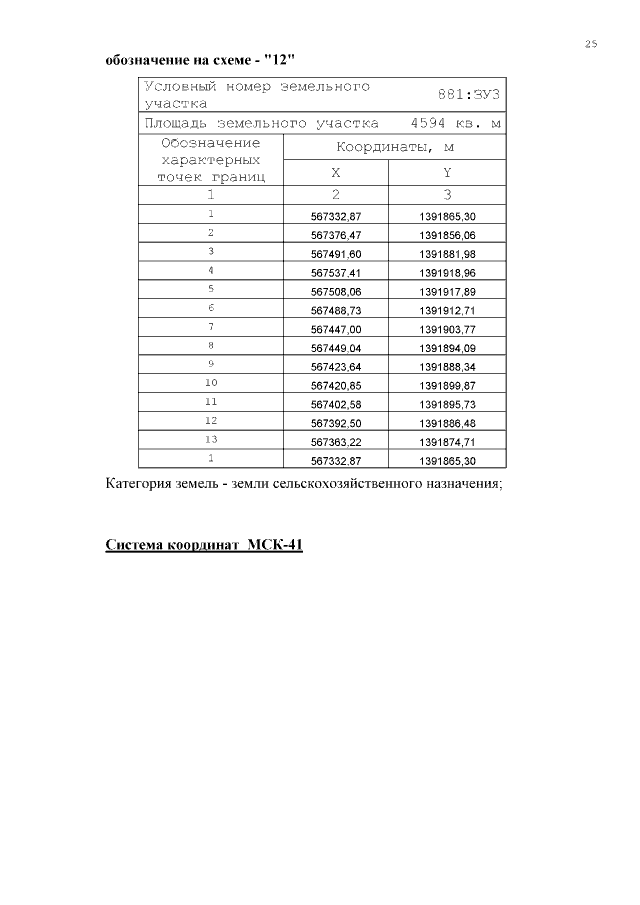 25

обозначение на схеме - "12"

| Условный номер земельного участка | | 881:ЗУ3 |
|---|---|---|
| Площадь земельного участка | | 4594 кв. м |
| Обозначение характерных точек границ | Координаты, м | |
| | X | Y |
| 1 | 2 | 3 |
| 1 | 567332,87 | 1391865,30 |
| 2 | 567376,47 | 1391856,06 |
| 3 | 567491,60 | 1391881,98 |
| 4 | 567537,41 | 1391918,96 |
| 5 | 567508,06 | 1391917,89 |
| 6 | 567488,73 | 1391912,71 |
| 7 | 567447,00 | 1391903,77 |
| 8 | 567449,04 | 1391894,09 |
| 9 | 567423,64 | 1391888,34 |
| 10 | 567420,85 | 1391899,87 |
| 11 | 567402,58 | 1391895,73 |
| 12 | 567392,50 | 1391886,48 |
| 13 | 567363,22 | 1391874,71 |
| 1 | 567332,87 | 1391865,30 |

Категория земель - земли сельскохозяйственного назначения;

Система координат МСК-41